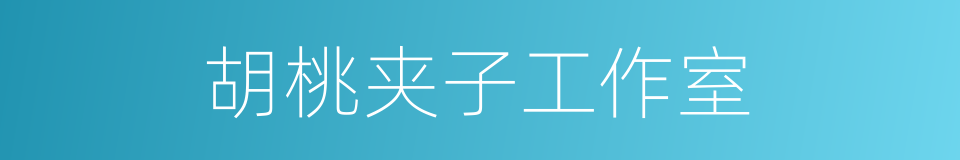 胡桃夹子工作室